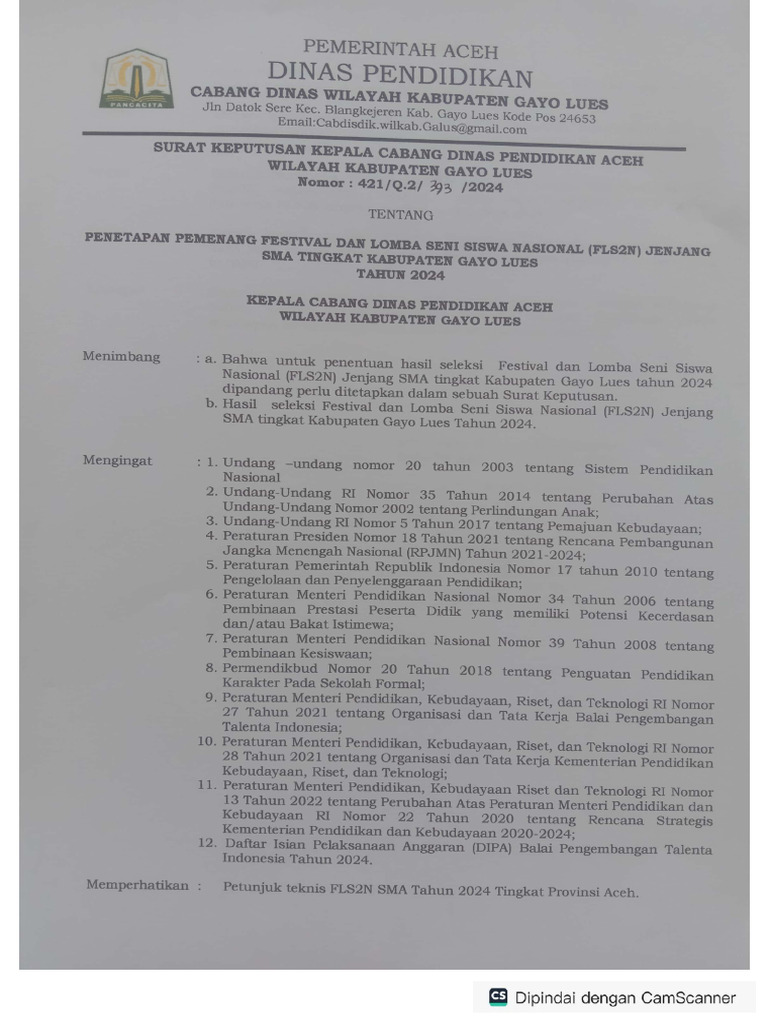 PANCACITA

PEMERINTAH ACEH
DINAS PENDIDIKAN
CABANG DINAS WILAYAH KABUPATEN GAYO LUES
Jln Datok Sere Kec. Blangkejeren Kab. Gayo Lues Kode Pos 24653
Email:Cabdisdik.wilkab.Galus@gmail.com

SURAT KEPUTUSAN KEPALA CABANG DINAS PENDIDIKAN ACEH
WILAYAH KABUPATEN GAYO LUES
Nomor : 421/Q.2/ 393 /2024

TENTANG

PENETAPAN PEMENANG FESTIVAL DAN LOMBA SENI SISWA NASIONAL (FLS2N) JENJANG SMA TINGKAT KABUPATEN GAYO LUES
TAHUN 2024

KEPALA CABANG DINAS PENDIDIKAN ACEH
WILAYAH KABUPATEN GAYO LUES

Menimbang : a. Bahwa untuk penentuan hasil seleksi Festival dan Lomba Seni Siswa Nasional (FLS2N) Jenjang SMA tingkat Kabupaten Gayo Lues tahun 2024 dipandang perlu ditetapkan dalam sebuah Surat Keputusan.
b. Hasil seleksi Festival dan Lomba Seni Siswa Nasional (FLS2N) Jenjang SMA tingkat Kabupaten Gayo Lues Tahun 2024.

Mengingat : 1. Undang –undang nomor 20 tahun 2003 tentang Sistem Pendidikan Nasional
2. Undang-Undang RI Nomor 35 Tahun 2014 tentang Perubahan Atas Undang-Undang Nomor 2002 tentang Perlindungan Anak;
3. Undang-Undang RI Nomor 5 Tahun 2017 tentang Pemajuan Kebudayaan;
4. Peraturan Presiden Nomor 18 Tahun 2021 tentang Rencana Pembangunan Jangka Menengah Nasional (RPJMN) Tahun 2021-2024;
5. Peraturan Pemerintah Republik Indonesia Nomor 17 tahun 2010 tentang Pengelolaan dan Penyelenggaraan Pendidikan;
6. Peraturan Menteri Pendidikan Nasional Nomor 34 Tahun 2006 tentang Pembinaan Prestasi Peserta Didik yang memiliki Potensi Kecerdasan dan/atau Bakat Istimewa;
7. Peraturan Menteri Pendidikan Nasional Nomor 39 Tahun 2008 tentang Pembinaan Kesiswaan;
8. Permendikbud Nomor 20 Tahun 2018 tentang Penguatan Pendidikan Karakter Pada Sekolah Formal;
9. Peraturan Menteri Pendidikan, Kebudayaan, Riset, dan Teknologi RI Nomor 27 Tahun 2021 tentang Organisasi dan Tata Kerja Balai Pengembangan Talenta Indonesia;
10. Peraturan Menteri Pendidikan, Kebudayaan, Riset, dan Teknologi RI Nomor 28 Tahun 2021 tentang Organisasi dan Tata Kerja Kementerian Pendidikan Kebudayaan, Riset, dan Teknologi;
11. Peraturan Menteri Pendidikan, Kebudayaan Riset dan Teknologi RI Nomor 13 Tahun 2022 tentang Perubahan Atas Peraturan Menteri Pendidikan dan Kebudayaan RI Nomor 22 Tahun 2020 tentang Rencana Strategis Kementerian Pendidikan dan Kebudayaan 2020-2024;
12. Daftar Isian Pelaksanaan Anggaran (DIPA) Balai Pengembangan Talenta Indonesia Tahun 2024.

Memperhatikan : Petunjuk teknis FLS2N SMA Tahun 2024 Tingkat Provinsi Aceh.

CS Dipindai dengan CamScanner